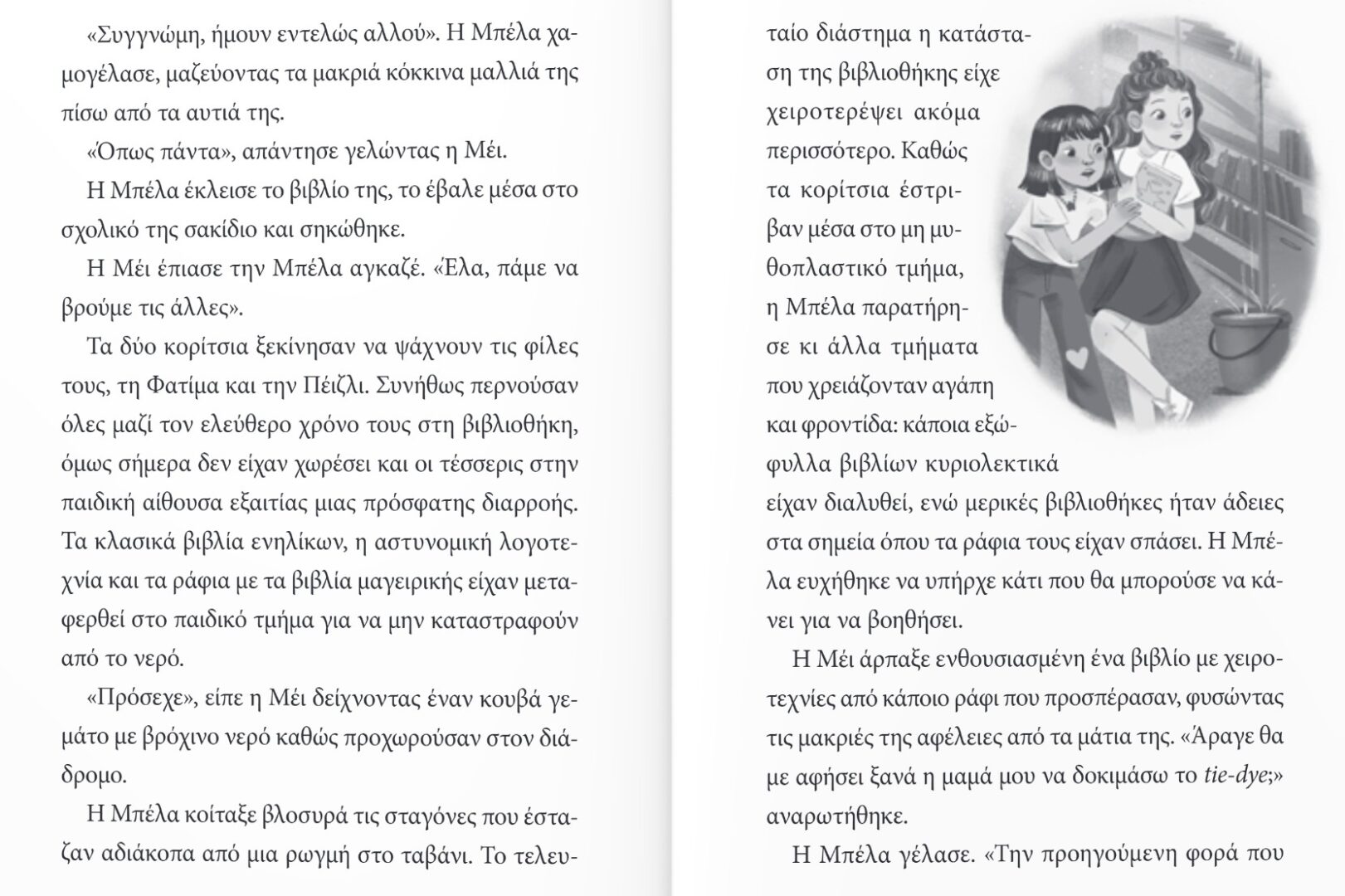 «Συγγνώμη, ήμουν εντελώς αλλού». Η Μπέλα χαμογέλασε, μαζεύοντας τα μακριά κόκκινα μαλλιά της πίσω από τα αυτιά της.

«Όπως πάντα», απάντησε γελώντας η Μέι.

Η Μπέλα έκλεισε το βιβλίο της, το έβαλε μέσα στο σχολικό της σακίδιο και σηκώθηκε.

Η Μέι έπιασε την Μπέλα αγκαζέ. «Έλα, πάμε να βρούμε τις άλλες».

Τα δύο κορίτσια ξεκίνησαν να ψάχνουν τις φίλες τους, τη Φατίμα και την Πέιζλι. Συνήθως περνούσαν όλες μαζί τον ελεύθερο χρόνο τους στη βιβλιοθήκη, όμως σήμερα δεν είχαν χωρέσει και οι τέσσερις στην παιδική αίθουσα εξαιτίας μιας πρόσφατης διαρροής. Τα κλασικά βιβλία ενηλίκων, η αστυνομική λογοτεχνία και τα ράφια με τα βιβλία μαγειρικής είχαν μεταφερθεί στο παιδικό τμήμα για να μην καταστραφούν από το νερό.

«Πρόσεχε», είπε η Μέι δείχνοντας έναν κουβά γεμάτο με βρόχινο νερό καθώς προχωρούσαν στον διάδρομο.

Η Μπέλα κοίταξε βλοσυρά τις σταγόνες που έσταζαν αδιάκοπα από μια ρωγμή στο ταβάνι. Το τελευταίο διάστημα η κατάσταση της βιβλιοθήκης είχε χειροτερέψει ακόμα περισσότερο. Καθώς τα κορίτσια έστριβαν μέσα στο μη μυθοπλαστικό τμήμα, η Μπέλα παρατήρησε κι άλλα τμήματα που χρειάζονταν αγάπη και φροντίδα: κάποια εξώφυλλα βιβλίων κυριολεκτικά είχαν διαλυθεί, ενώ μερικές βιβλιοθήκες ήταν άδειες στα σημεία όπου τα ράφια τους είχαν σπάσει. Η Μπέλα ευχήθηκε να υπήρχε κάτι που θα μπορούσε να κάνει για να βοηθήσει.

Η Μέι άρπαξε ενθουσιασμένη ένα βιβλίο με χειροτεχνίες από κάποιο ράφι που προσπέρασαν, φυσώντας τις μακριές της αφέλειες από τα μάτια της. «Άραγε θα με αφήσει ξανά η μαμά μου να δοκιμάσω το tie-dye;» αναρωτήθηκε.

Η Μπέλα γέλασε. «Την προηγούμενη φορά που